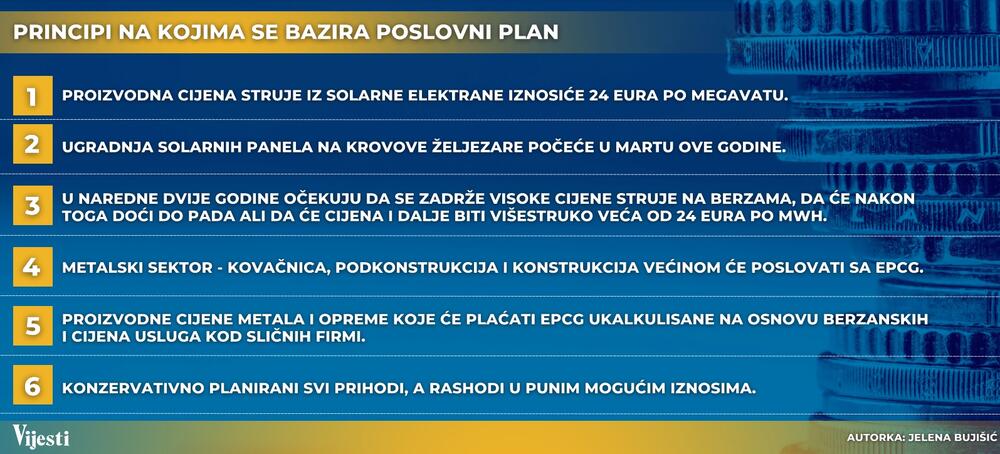 PRINCIPI NA KOJIMA SE BAZIRA POSLOVNI PLAN

1 PROIZVODNA CIJENA STRUJE IZ SOLARNE ELEKTRANE IZNOSIĆE 24 EURA PO MEGAVATU.

2 UGRADNJA SOLARNIH PANELA NA KROVOVE ŽELJEZARE POČEĆE U MARTU OVE GODINE.

3 U NAREDNE DVIJE GODINE OČEKUJU DA SE ZADRŽE VISOKE CIJENE STRUJE NA BERZAMA, DA ĆE NAKON TOGA DOĆI DO PADA ALI DA ĆE CIJENA I DALJE BITI VIŠESTRUKO VEĆA OD 24 EURA PO MWH.

4 METALSKI SEKTOR - KOVAČNICA, PODKONSTRUKCIJA I KONSTRUKCIJA VEĆINOM ĆE POSLOVATI SA EPCG.

5 PROIZVODNE CIJENE METALA I OPREME KOJE ĆE PLAĆATI EPCG UKALKULISANE NA OSNOVU BERZANSKIH I CIJENA USLUGA KOD SLIČNIH FIRMI.

6 KONZERVATIVNO PLANIRANI SVI PRIHODI, A RASHODI U PUNIM MOGUĆIM IZNOSIMA.

Vijesti

AUTORKA: JELENA BUJIŠIĆ